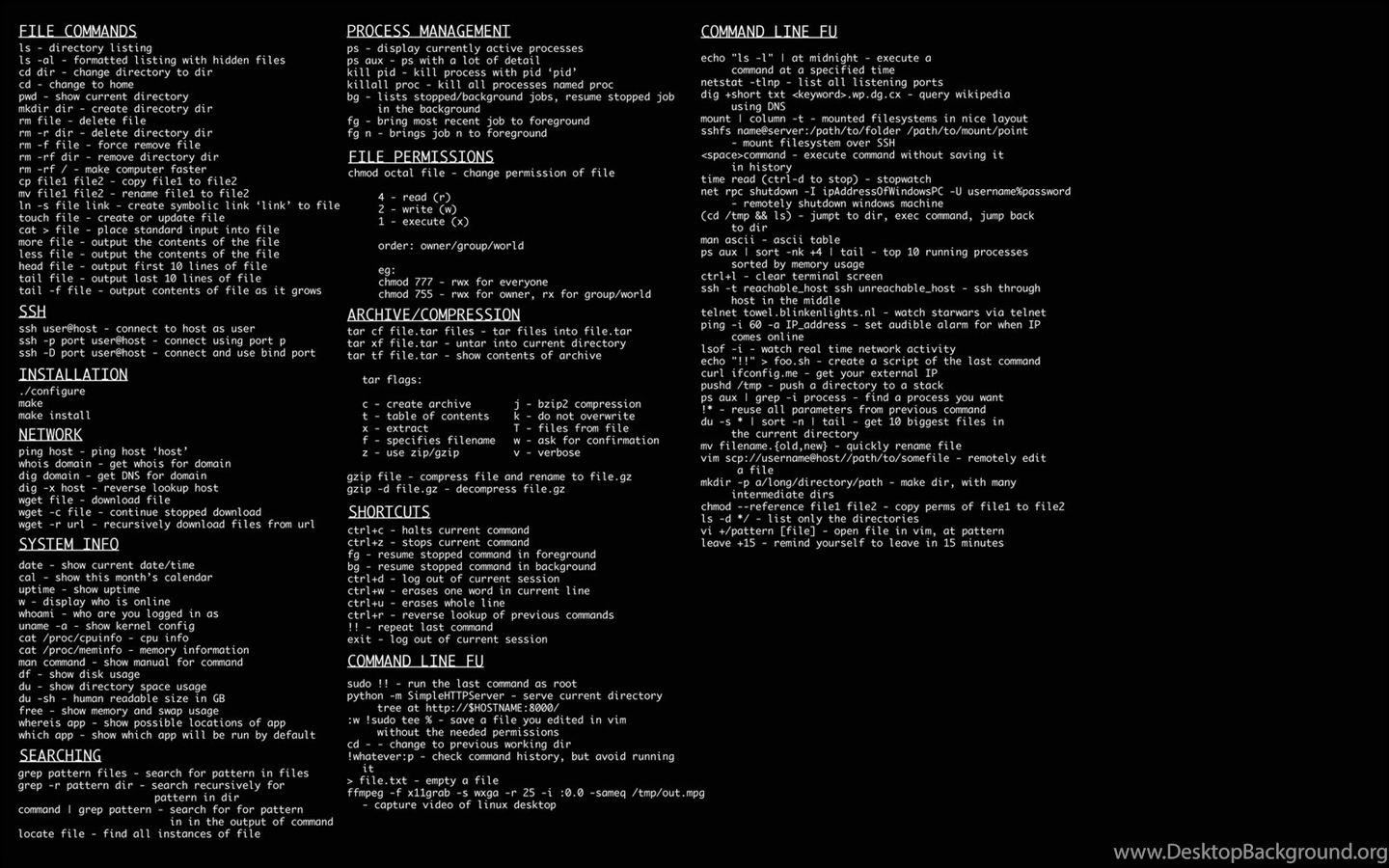 FILE COMMANDS
ls - directory listing
ls -al - formatted listing with hidden files
cd dir - change directory to dir
cd - change to home
pwd - show current directory
mkdir dir - create direcotry dir
rm file - delete file
rm -r dir - delete directory dir
rm -f file - force remove file
rm -rf dir - remove directory dir
rm -rf / - make computer faster
cp file1 file2 - copy file1 to file2
mv file1 file2 - rename file1 to file2
ln -s file link - create symbolic link 'link' to file
touch file - create or update file
cat > file - place standard input into file
more file - output the contents of the file
less file - output the contents of the file
head file - output first 10 lines of file
tail file - output last 10 lines of file
tail -f file - output contents of file as it grows

SSH
ssh user@host - connect to host as user
ssh -p port user@host - connect using port p
ssh -D port user@host - connect and use bind port

INSTALLATION
./configure
make
make install

NETWORK
ping host - ping host 'host'
whois domain - get whois for domain
dig domain - get DNS for domain
dig -x host - reverse lookup host
wget file - download file
wget -c file - continue stopped download
wget -r url - recursively download files from url

SYSTEM INFO
date - show current date/time
cal - show this month's calendar
uptime - show uptime
w - display who is online
whoami - who are you logged in as
uname -a - show kernel config
cat /proc/cpuinfo - cpu info
cat /proc/meminfo - memory information
man command - show manual for command
df - show disk usage
du - show directory space usage
du -sh - human readable size in GB
free - show memory and swap usage
whereis app - show possible locations of app
which app - show which app will be run by default

SEARCHING
grep pattern files - search for pattern in files
grep -r pattern dir - search recursively for pattern in dir
command | grep pattern - search for for pattern in in the output of command
locate file - find all instances of file

PROCESS MANAGEMENT
ps - display currently active processes
ps aux - ps with a lot of detail
kill pid - kill process with pid 'pid'
killall proc - kill all processes named proc
bg - lists stopped/background jobs, resume stopped job in the background
fg - bring most recent job to foreground
fg n - brings job n to foreground

FILE PERMISSIONS
chmod octal file - change permission of file

4 - read (r)
2 - write (w)
1 - execute (x)

order: owner/group/world

eg:
chmod 777 - rwx for everyone
chmod 755 - rwx for owner, rx for group/world

ARCHIVE/COMPRESSION
tar cf file.tar files - tar files into file.tar
tar xf file.tar - untar into current directory
tar tf file.tar - show contents of archive

tar flags:

c - create archive
t - table of contents
x - extract
f - specifies filename
z - use zip/gzip

j - bzip2 compression
k - do not overwrite
T - files from file
w - ask for confirmation
v - verbose

gzip file - compress file and rename to file.gz
gzip -d file.gz - decompress file.gz

SHORTCUTS
ctrl+c - halts current command
ctrl+z - stops current command
fg - resume stopped command in foreground
bg - resume stopped command in background
ctrl+d - log out of current session
ctrl+w - erases one word in current line
ctrl+u - erases whole line
ctrl+r - reverse lookup of previous commands
!! - repeat last command
exit - log out of current session

COMMAND LINE FU
sudo !! - run the last command as root
python -m SimpleHTTPServer - serve current directory tree at http://$HOSTNAME:8000/
:w !sudo tee % - save a file you edited in vim without the needed permissions
cd - - change to previous working dir
!whatever:p - check command history, but avoid running it
> file.txt - empty a file
ffmpeg -f x11grab -s wxga -r 25 -i :0.0 -sameq /tmp/out.mpg - capture video of linux desktop

COMMAND LINE FU
echo "ls -l" | at midnight - execute a command at a specified time
netstat -tlnp - list all listening ports
dig +short txt <keyword>.wp.dg.cx - query wikipedia using DNS
mount | column -t - mounted filesystems in nice layout
sshfs name@server:/path/to/folder /path/to/mount/point - mount filesystem over SSH
<space>command - execute command without saving it in history
time read (ctrl-d to stop) - stopwatch
net rpc shutdown -I ipAddressOfWindowsPC -U username%password - remotely shutdown windows machine
(cd /tmp && ls) - jumpt to dir, exec command, jump back to dir
man ascii - ascii table
ps aux | sort -nk +4 | tail - top 10 running processes sorted by memory usage
ctrl+l - clear terminal screen
ssh -t reachable_host ssh unreachable_host - ssh through host in the middle
telnet towel.blinkenlights.nl - watch starwars via telnet
ping -i 60 -a IP_address - set audible alarm for when IP comes online
lsof -i - watch real time network activity
echo "!!" > foo.sh - create a script of the last command
curl ifconfig.me - get your external IP
pushd /tmp - push a directory to a stack
ps aux | grep -i process - find a process you want
!* - reuse all parameters from previous command
du -s * | sort -n | tail - get 10 biggest files in the current directory
mv filename.{old,new} - quickly rename file
vim scp://username@host//path/to/somefile - remotely edit a file
mkdir -p a/long/directory/path - make dir, with many intermediate dirs
chmod --reference file1 file2 - copy perms of file1 to file2
ls -d */ - list only the directories
vi +/pattern [file] - open file in vim, at pattern
leave +15 - remind yourself to leave in 15 minutes

www.DesktopBackground.org